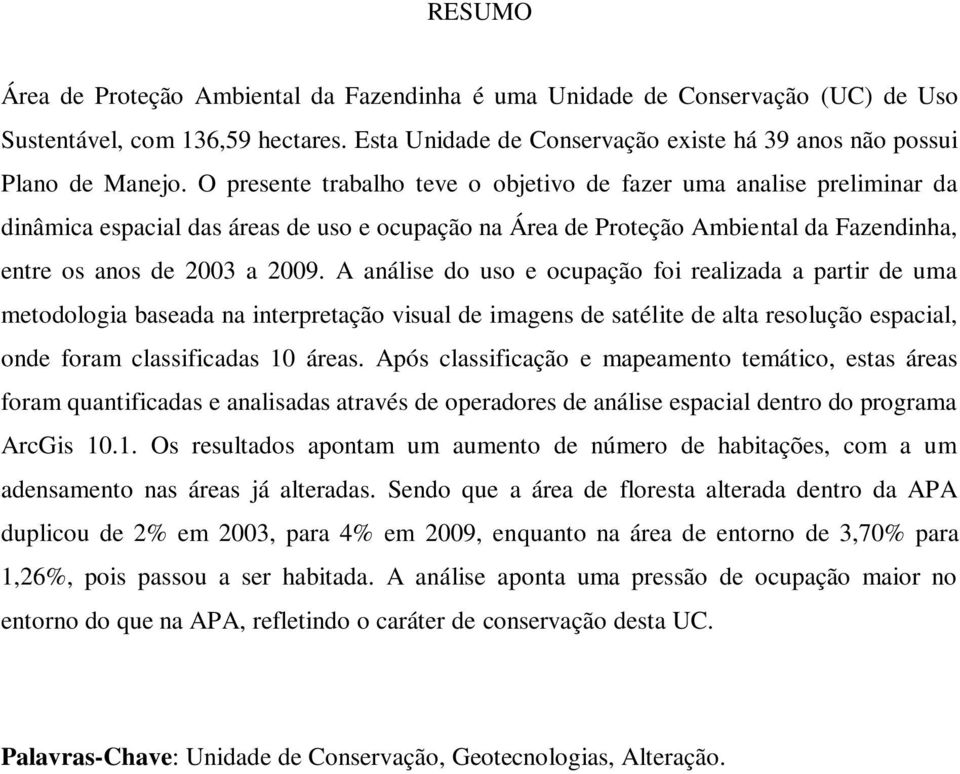 RESUMO

Área de Proteção Ambiental da Fazendinha é uma Unidade de Conservação (UC) de Uso Sustentável, com 136,59 hectares. Esta Unidade de Conservação existe há 39 anos não possui Plano de Manejo. O presente trabalho teve o objetivo de fazer uma analise preliminar da dinâmica espacial das áreas de uso e ocupação na Área de Proteção Ambiental da Fazendinha, entre os anos de 2003 a 2009. A análise do uso e ocupação foi realizada a partir de uma metodologia baseada na interpretação visual de imagens de satélite de alta resolução espacial, onde foram classificadas 10 áreas. Após classificação e mapeamento temático, estas áreas foram quantificadas e analisadas através de operadores de análise espacial dentro do programa ArcGis 10.1. Os resultados apontam um aumento de número de habitações, com a um adensamento nas áreas já alteradas. Sendo que a área de floresta alterada dentro da APA duplicou de 2% em 2003, para 4% em 2009, enquanto na área de entorno de 3,70% para 1,26%, pois passou a ser habitada. A análise aponta uma pressão de ocupação maior no entorno do que na APA, refletindo o caráter de conservação desta UC.

Palavras-Chave: Unidade de Conservação, Geotecnologias, Alteração.